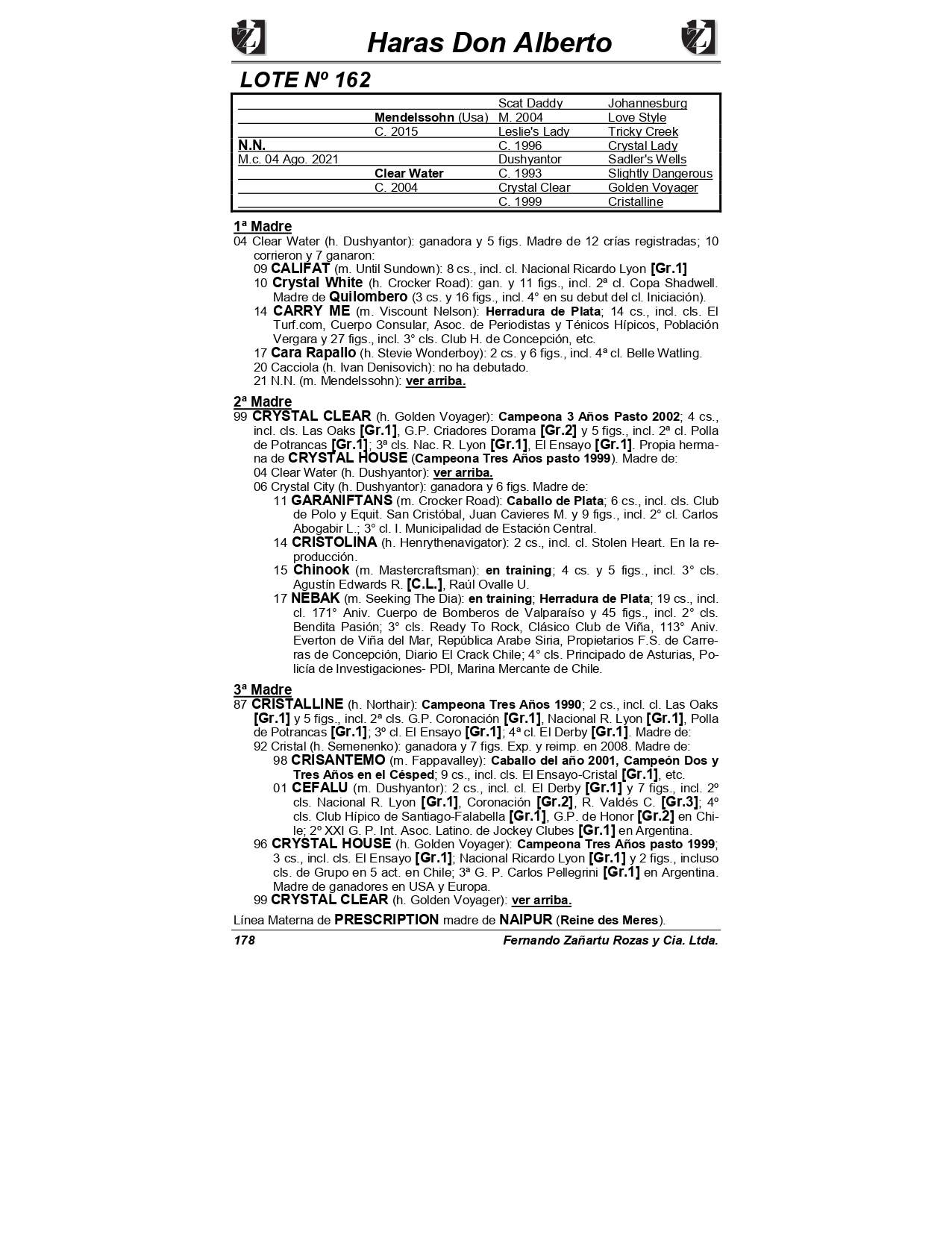 Haras Don Alberto

LOTE Nº 162

| | | | |
|---|---|---|---|
| | | Scat Daddy | Johannesburg |
| | Mendelssohn (Usa) | M. 2004 | Love Style |
| | C. 2015 | Leslie's Lady | Tricky Creek |
| N.N. | | C. 1996 | Crystal Lady |
| M.c. 04 Ago. 2021 | | Dushyantor | Sadler's Wells |
| | Clear Water | C. 1993 | Slightly Dangerous |
| | C. 2004 | Crystal Clear | Golden Voyager |
| | | C. 1999 | Cristalline |

1ª Madre
04 Clear Water (h. Dushyantor): ganadora y 5 figs. Madre de 12 crías registradas; 10 corrieron y 7 ganaron:
09 CALIFAT (m. Until Sundown): 8 cs., incl. cl. Nacional Ricardo Lyon [Gr.1]
10 Crystal White (h. Crocker Road): gan. y 11 figs., incl. 2ª cl. Copa Shadwell. Madre de Quilombero (3 cs. y 16 figs., incl. 4° en su debut del cl. Iniciación).
14 CARRY ME (m. Viscount Nelson): Herradura de Plata; 14 cs., incl. cls. El Turf.com, Cuerpo Consular, Asoc. de Periodistas y Ténicos Hípicos, Población Vergara y 27 figs., incl. 3° cls. Club H. de Concepción, etc.
17 Cara Rapallo (h. Stevie Wonderboy): 2 cs. y 6 figs., incl. 4ª cl. Belle Watling.
20 Cacciola (h. Ivan Denisovich): no ha debutado.
21 N.N. (m. Mendelssohn): ver arriba.

2ª Madre
99 CRYSTAL CLEAR (h. Golden Voyager): Campeona 3 Años Pasto 2002; 4 cs., incl. cls. Las Oaks [Gr.1], G.P. Criadores Dorama [Gr.2] y 5 figs., incl. 2ª cl. Polla de Potrancas [Gr.1]; 3ª cls. Nac. R. Lyon [Gr.1], El Ensayo [Gr.1]. Propia hermana de CRYSTAL HOUSE (Campeona Tres Años pasto 1999). Madre de:
04 Clear Water (h. Dushyantor): ver arriba.
06 Crystal City (h. Dushyantor): ganadora y 6 figs. Madre de:
11 GARANIFTANS (m. Crocker Road): Caballo de Plata; 6 cs., incl. cls. Club de Polo y Equit. San Cristóbal, Juan Cavieres M. y 9 figs., incl. 2° cl. Carlos Abogabir L.; 3° cl. I. Municipalidad de Estación Central.
14 CRISTOLINA (h. Henrythenavigator): 2 cs., incl. cl. Stolen Heart. En la reproducción.
15 Chinook (m. Mastercraftsman): en training; 4 cs. y 5 figs., incl. 3° cls. Agustín Edwards R. [C.L.], Raúl Ovalle U.
17 NEBAK (m. Seeking The Dia): en training; Herradura de Plata; 19 cs., incl. cl. 171° Aniv. Cuerpo de Bomberos de Valparaíso y 45 figs., incl. 2° cls. Bendita Pasión; 3° cls. Ready To Rock, Clásico Club de Viña, 113° Aniv. Everton de Viña del Mar, República Arabe Siria, Propietarios F.S. de Carreras de Concepción, Diario El Crack Chile; 4° cls. Principado de Asturias, Policía de Investigaciones- PDI, Marina Mercante de Chile.

3ª Madre
87 CRISTALLINE (h. Northair): Campeona Tres Años 1990; 2 cs., incl. cl. Las Oaks [Gr.1] y 5 figs., incl. 2ª cls. G.P. Coronación [Gr.1], Nacional R. Lyon [Gr.1], Polla de Potrancas [Gr.1]; 3º cl. El Ensayo [Gr.1]; 4ª cl. El Derby [Gr.1]. Madre de:
92 Cristal (h. Semenenko): ganadora y 7 figs. Exp. y reimp. en 2008. Madre de:
98 CRISANTEMO (m. Fappavalley): Caballo del año 2001, Campeón Dos y Tres Años en el Césped; 9 cs., incl. cls. El Ensayo-Cristal [Gr.1], etc.
01 CEFALU (m. Dushyantor): 2 cs., incl. cl. El Derby [Gr.1] y 7 figs., incl. 2º cls. Nacional R. Lyon [Gr.1], Coronación [Gr.2], R. Valdés C. [Gr.3]; 4º cls. Club Hípico de Santiago-Falabella [Gr.1], G.P. de Honor [Gr.2] en Chile; 2º XXI G. P. Int. Asoc. Latino. de Jockey Clubes [Gr.1] en Argentina.
96 CRYSTAL HOUSE (h. Golden Voyager): Campeona Tres Años pasto 1999; 3 cs., incl. cls. El Ensayo [Gr.1]; Nacional Ricardo Lyon [Gr.1] y 2 figs., incluso cls. de Grupo en 5 act. en Chile; 3ª G. P. Carlos Pellegrini [Gr.1] en Argentina. Madre de ganadores en USA y Europa.
99 CRYSTAL CLEAR (h. Golden Voyager): ver arriba.

Línea Materna de PRESCRIPTION madre de NAIPUR (Reine des Meres).

178 Fernando Zañartu Rozas y Cia. Ltda.